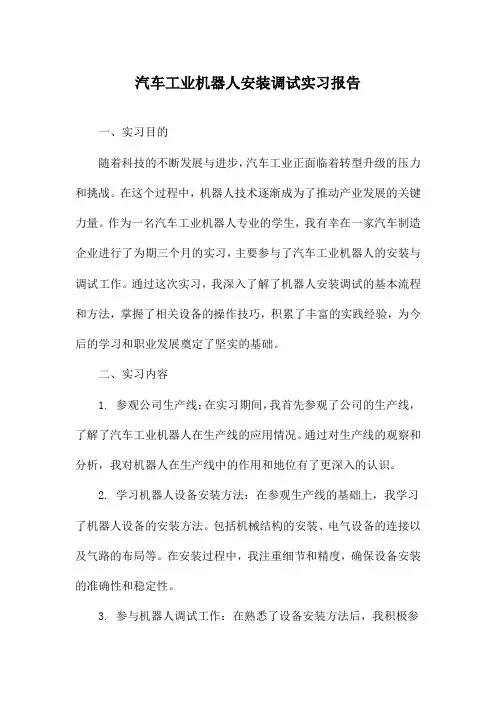 汽车工业机器人安装调试实习报告

一、实习目的

随着科技的不断发展与进步，汽车工业正面临着转型升级的压力和挑战。在这个过程中，机器人技术逐渐成为了推动产业发展的关键力量。作为一名汽车工业机器人专业的学生，我有幸在一家汽车制造企业进行了为期三个月的实习，主要参与了汽车工业机器人的安装与调试工作。通过这次实习，我深入了解了机器人安装调试的基本流程和方法，掌握了相关设备的操作技巧，积累了丰富的实践经验，为今后的学习和职业发展奠定了坚实的基础。

二、实习内容

1. 参观公司生产线：在实习期间，我首先参观了公司的生产线，了解了汽车工业机器人在生产线的应用情况。通过对生产线的观察和分析，我对机器人在生产线中的作用和地位有了更深入的认识。

2. 学习机器人设备安装方法：在参观生产线的基础上，我学习了机器人设备的安装方法。包括机械结构的安装、电气设备的连接以及气路的布局等。在安装过程中，我注重细节和精度，确保设备安装的准确性和稳定性。

3. 参与机器人调试工作：在熟悉了设备安装方法后，我积极参